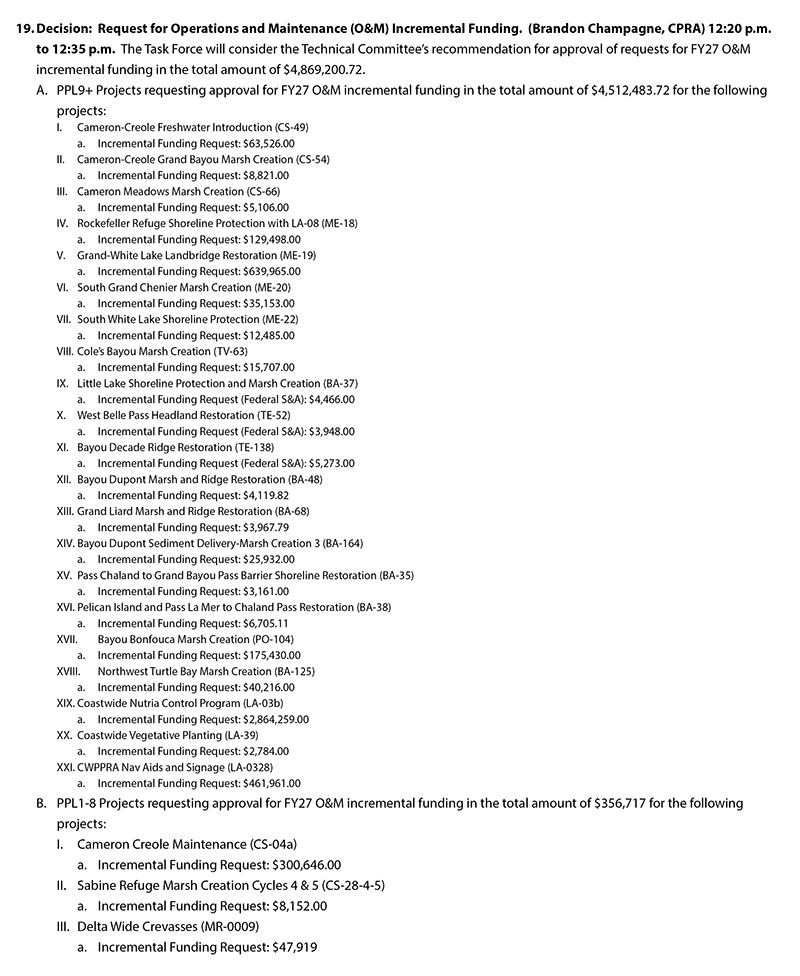 19. Decision: Request for Operations and Maintenance (O&M) Incremental Funding. (Brandon Champagne, CPRA) 12:20 p.m. to 12:35 p.m. The Task Force will consider the Technical Committee's recommendation for approval of requests for FY27 O&M incremental funding in the total amount of $4,869,200.72.

A. PPL9+ Projects requesting approval for FY27 O&M incremental funding in the total amount of $4,512,483.72 for the following projects:
I. Cameron-Creole Freshwater Introduction (CS-49)
a. Incremental Funding Request: $63,526.00
II. Cameron-Creole Grand Bayou Marsh Creation (CS-54)
a. Incremental Funding Request: $8,821.00
III. Cameron Meadows Marsh Creation (CS-66)
a. Incremental Funding Request: $5,106.00
IV. Rockefeller Refuge Shoreline Protection with LA-08 (ME-18)
a. Incremental Funding Request: $129,498.00
V. Grand-White Lake Landbridge Restoration (ME-19)
a. Incremental Funding Request: $639,965.00
VI. South Grand Chenier Marsh Creation (ME-20)
a. Incremental Funding Request: $35,153.00
VII. South White Lake Shoreline Protection (ME-22)
a. Incremental Funding Request: $12,485.00
VIII. Cole's Bayou Marsh Creation (TV-63)
a. Incremental Funding Request: $15,707.00
IX. Little Lake Shoreline Protection and Marsh Creation (BA-37)
a. Incremental Funding Request (Federal S&A): $4,466.00
X. West Belle Pass Headland Restoration (TE-52)
a. Incremental Funding Request (Federal S&A): $3,948.00
XI. Bayou Decade Ridge Restoration (TE-138)
a. Incremental Funding Request (Federal S&A): $5,273.00
XII. Bayou Dupont Marsh and Ridge Restoration (BA-48)
a. Incremental Funding Request: $4,119.82
XIII. Grand Liard Marsh and Ridge Restoration (BA-68)
a. Incremental Funding Request: $3,967.79
XIV. Bayou Dupont Sediment Delivery-Marsh Creation 3 (BA-164)
a. Incremental Funding Request: $25,932.00
XV. Pass Chaland to Grand Bayou Pass Barrier Shoreline Restoration (BA-35)
a. Incremental Funding Request: $3,161.00
XVI. Pelican Island and Pass La Mer to Chaland Pass Restoration (BA-38)
a. Incremental Funding Request: $6,705.11
XVII. Bayou Bonfouca Marsh Creation (PO-104)
a. Incremental Funding Request: $175,430.00
XVIII. Northwest Turtle Bay Marsh Creation (BA-125)
a. Incremental Funding Request: $40,216.00
XIX. Coastwide Nutria Control Program (LA-03b)
a. Incremental Funding Request: $2,864,259.00
XX. Coastwide Vegetative Planting (LA-39)
a. Incremental Funding Request: $2,784.00
XXI. CWPPRA Nav Aids and Signage (LA-0328)
a. Incremental Funding Request: $461,961.00

B. PPL1-8 Projects requesting approval for FY27 O&M incremental funding in the total amount of $356,717 for the following projects:
I. Cameron Creole Maintenance (CS-04a)
a. Incremental Funding Request: $300,646.00
II. Sabine Refuge Marsh Creation Cycles 4 & 5 (CS-28-4-5)
a. Incremental Funding Request: $8,152.00
III. Delta Wide Crevasses (MR-0009)
a. Incremental Funding Request: $47,919